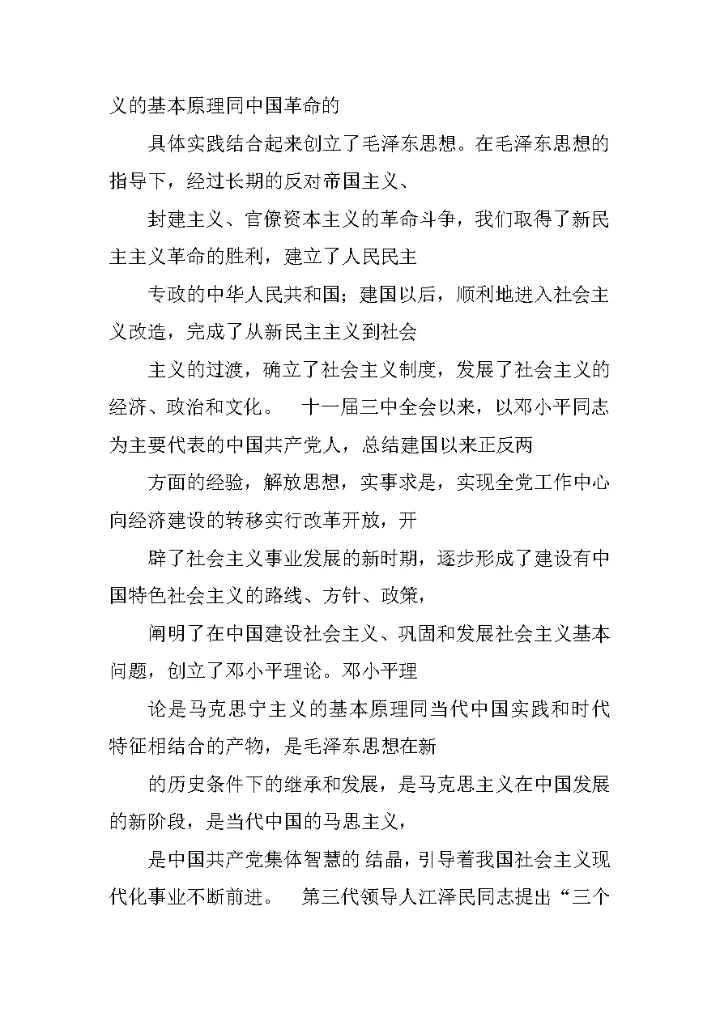 义的基本原理同中国革命的

具体实践结合起来创立了毛泽东思想。在毛泽东思想的指导下，经过长期的反对帝国主义、

封建主义、官僚资本主义的革命斗争，我们取得了新民主主义革命的胜利，建立了人民民主

专政的中华人民共和国；建国以后，顺利地进入社会主义改造，完成了从新民主主义到社会

主义的过渡，确立了社会主义制度，发展了社会主义的经济、政治和文化。 十一届三中全会以来，以邓小平同志为主要代表的中国共产党人，总结建国以来正反两

方面的经验，解放思想，实事求是，实现全党工作中心向经济建设的转移实行改革开放，开

辟了社会主义事业发展的新时期，逐步形成了建设有中国特色社会主义的路线、方针、政策，

阐明了在中国建设社会主义、巩固和发展社会主义基本问题，创立了邓小平理论。邓小平理

论是马克思宁主义的基本原理同当代中国实践和时代特征相结合的产物，是毛泽东思想在新

的历史条件下的继承和发展，是马克思主义在中国发展的新阶段，是当代中国的马思主义，

是中国共产党集体智慧的结晶，引导着我国社会主义现代化事业不断前进。 第三代领导人江泽民同志提出“三个